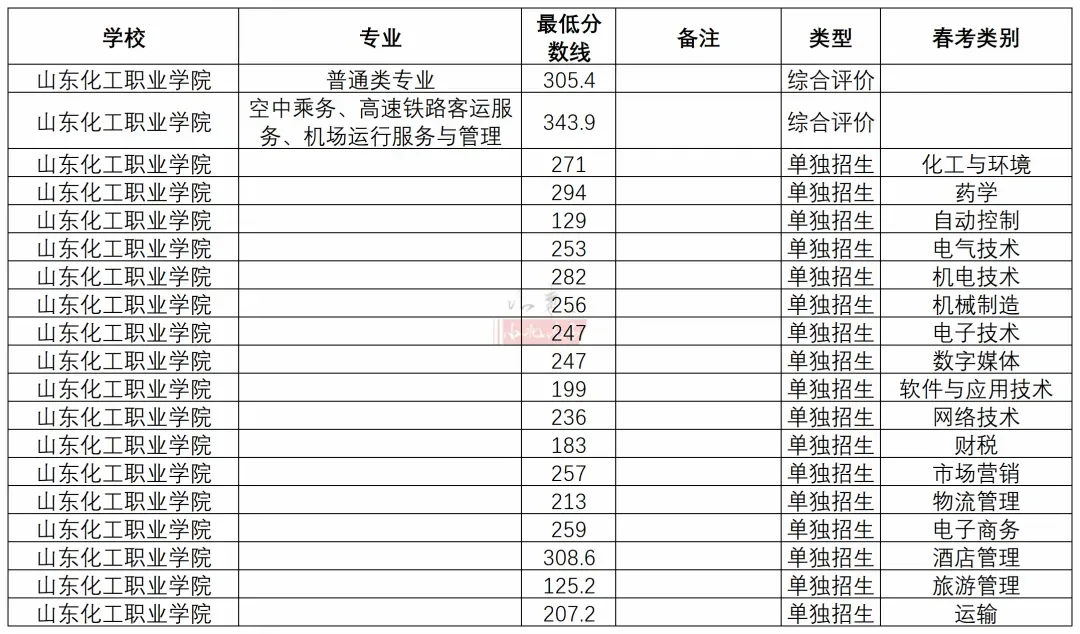 | 学校 | 专业 | 最低分数线 | 备注 | 类型 | 春考类别 |
|---|---|---|---|---|---|
| 山东化工职业学院 | 普通类专业 | 305.4 |  | 综合评价 |  |
| 山东化工职业学院 | 空中乘务、高速铁路客运服务、机场运行服务与管理 | 343.9 |  | 综合评价 |  |
| 山东化工职业学院 |  | 271 |  | 单独招生 | 化工与环境 |
| 山东化工职业学院 |  | 294 |  | 单独招生 | 药学 |
| 山东化工职业学院 |  | 129 |  | 单独招生 | 自动控制 |
| 山东化工职业学院 |  | 253 |  | 单独招生 | 电气技术 |
| 山东化工职业学院 |  | 282 |  | 单独招生 | 机电技术 |
| 山东化工职业学院 |  | 256 |  | 单独招生 | 机械制造 |
| 山东化工职业学院 |  | 247 |  | 单独招生 | 电子技术 |
| 山东化工职业学院 |  | 247 |  | 单独招生 | 数字媒体 |
| 山东化工职业学院 |  | 199 |  | 单独招生 | 软件与应用技术 |
| 山东化工职业学院 |  | 236 |  | 单独招生 | 网络技术 |
| 山东化工职业学院 |  | 183 |  | 单独招生 | 财税 |
| 山东化工职业学院 |  | 257 |  | 单独招生 | 市场营销 |
| 山东化工职业学院 |  | 213 |  | 单独招生 | 物流管理 |
| 山东化工职业学院 |  | 259 |  | 单独招生 | 电子商务 |
| 山东化工职业学院 |  | 308.6 |  | 单独招生 | 酒店管理 |
| 山东化工职业学院 |  | 125.2 |  | 单独招生 | 旅游管理 |
| 山东化工职业学院 |  | 207.2 |  | 单独招生 | 运输 |